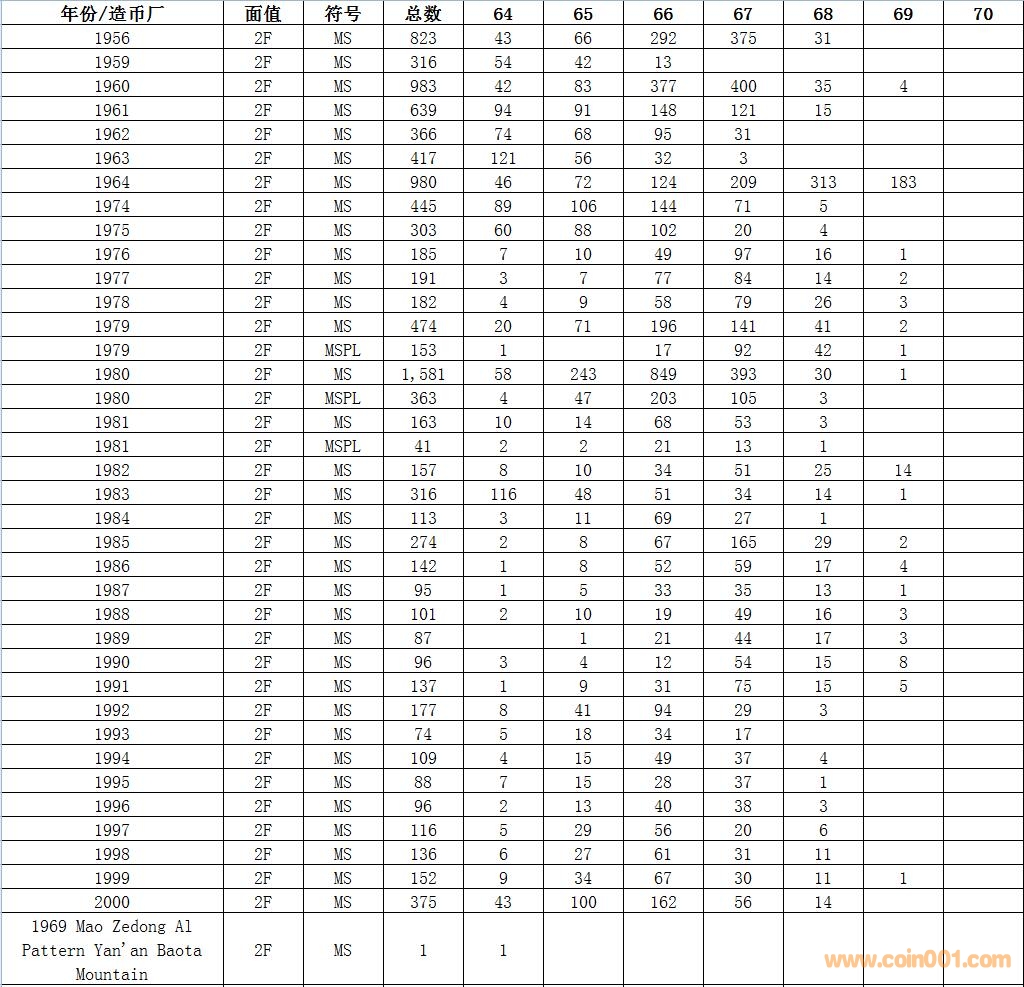 | 年份/造币厂 | 面值 | 符号 | 总数 | 64 | 65 | 66 | 67 | 68 | 69 | 70 |
|---|---|---|---|---|---|---|---|---|---|---|
| 1956 | 2F | MS | 823 | 43 | 66 | 292 | 375 | 31 | | |
| 1959 | 2F | MS | 316 | 54 | 42 | 13 | | | | |
| 1960 | 2F | MS | 983 | 42 | 83 | 377 | 400 | 35 | 4 | |
| 1961 | 2F | MS | 639 | 94 | 91 | 148 | 121 | 15 | | |
| 1962 | 2F | MS | 366 | 74 | 68 | 95 | 31 | | | |
| 1963 | 2F | MS | 417 | 121 | 56 | 32 | 3 | | | |
| 1964 | 2F | MS | 980 | 46 | 72 | 124 | 209 | 313 | 183 | |
| 1974 | 2F | MS | 445 | 89 | 106 | 144 | 71 | 5 | | |
| 1975 | 2F | MS | 303 | 60 | 88 | 102 | 20 | 4 | | |
| 1976 | 2F | MS | 185 | 7 | 10 | 49 | 97 | 16 | 1 | |
| 1977 | 2F | MS | 191 | 3 | 7 | 77 | 84 | 14 | 2 | |
| 1978 | 2F | MS | 182 | 4 | 9 | 58 | 79 | 26 | 3 | |
| 1979 | 2F | MS | 474 | 20 | 71 | 196 | 141 | 41 | 2 | |
| 1979 | 2F | MSPL | 153 | 1 | | 17 | 92 | 42 | 1 | |
| 1980 | 2F | MS | 1,581 | 58 | 243 | 849 | 393 | 30 | 1 | |
| 1980 | 2F | MSPL | 363 | 4 | 47 | 203 | 105 | 3 | | |
| 1981 | 2F | MS | 163 | 10 | 14 | 68 | 53 | 3 | | |
| 1981 | 2F | MSPL | 41 | 2 | 2 | 21 | 13 | 1 | | |
| 1982 | 2F | MS | 157 | 8 | 10 | 34 | 51 | 25 | 14 | |
| 1983 | 2F | MS | 316 | 116 | 48 | 51 | 34 | 14 | 1 | |
| 1984 | 2F | MS | 113 | 3 | 11 | 69 | 27 | 1 | | |
| 1985 | 2F | MS | 274 | 2 | 8 | 67 | 165 | 29 | 2 | |
| 1986 | 2F | MS | 142 | 1 | 8 | 52 | 59 | 17 | 4 | |
| 1987 | 2F | MS | 95 | 1 | 5 | 33 | 35 | 13 | 1 | |
| 1988 | 2F | MS | 101 | 2 | 10 | 19 | 49 | 16 | 3 | |
| 1989 | 2F | MS | 87 | | 1 | 21 | 44 | 17 | 3 | |
| 1990 | 2F | MS | 96 | 3 | 4 | 12 | 54 | 15 | 8 | |
| 1991 | 2F | MS | 137 | 1 | 9 | 31 | 75 | 15 | 5 | |
| 1992 | 2F | MS | 177 | 8 | 41 | 94 | 29 | 3 | | |
| 1993 | 2F | MS | 74 | 5 | 18 | 34 | 17 | | | |
| 1994 | 2F | MS | 109 | 4 | 15 | 49 | 37 | 4 | | |
| 1995 | 2F | MS | 88 | 7 | 15 | 28 | 37 | 1 | | |
| 1996 | 2F | MS | 96 | 2 | 13 | 40 | 38 | 3 | | |
| 1997 | 2F | MS | 116 | 5 | 29 | 56 | 20 | 6 | | |
| 1998 | 2F | MS | 136 | 6 | 27 | 61 | 31 | 11 | | |
| 1999 | 2F | MS | 152 | 9 | 34 | 67 | 30 | 11 | 1 | |
| 2000 | 2F | MS | 375 | 43 | 100 | 162 | 56 | 14 | | |
| 1969 Mao Zedong Al Pattern Yan'an Baota Mountain | 2F | MS | 1 | 1 | | | | | | |

www.coin001.com